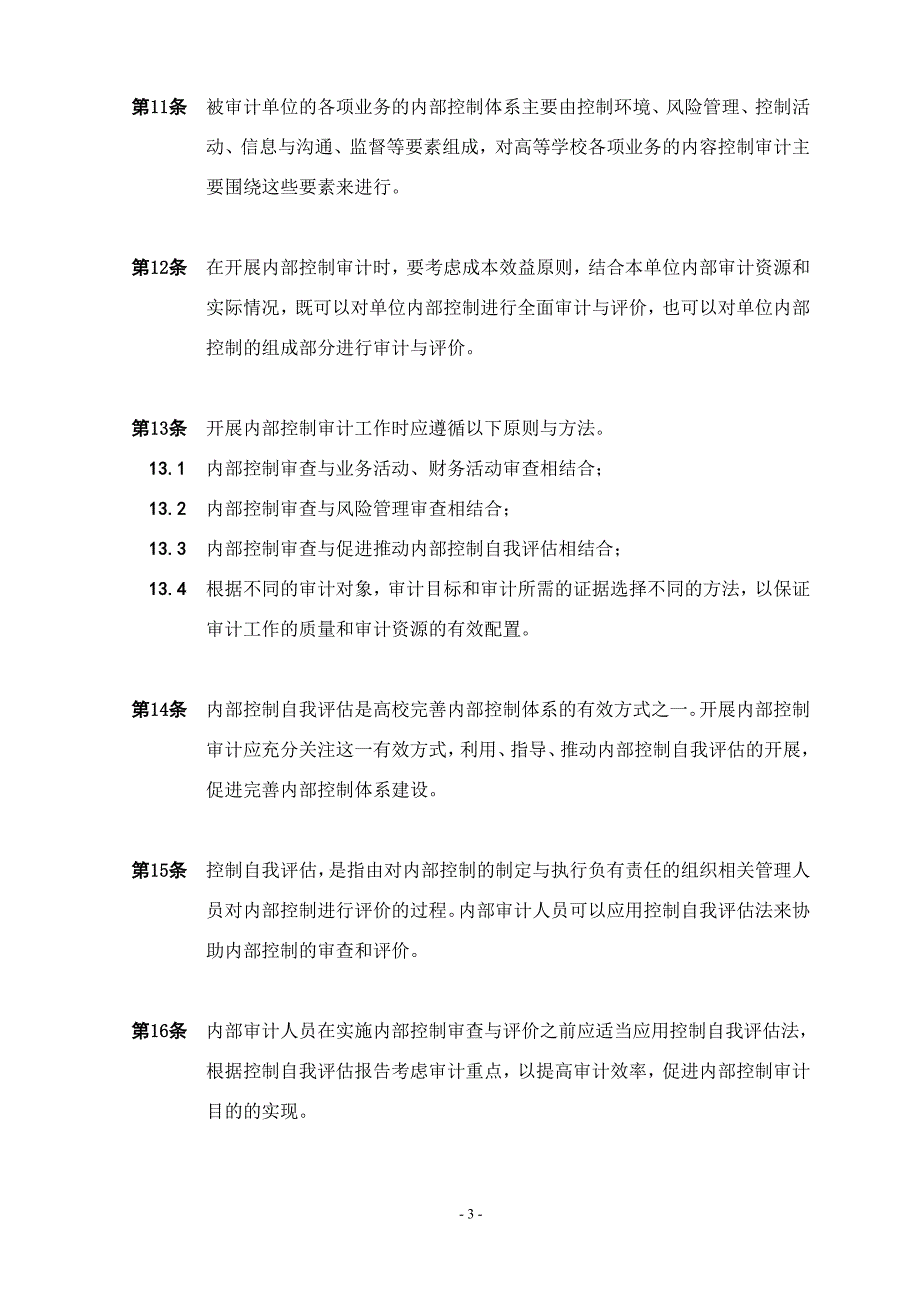 第11条 被审计单位的各项业务的内部控制体系主要由控制环境、风险管理、控制活动、信息与沟通、监督等要素组成，对高等学校各项业务的内容控制审计主要围绕这些要素来进行。

第12条 在开展内部控制审计时，要考虑成本效益原则，结合本单位内部审计资源和实际情况，既可以对单位内部控制进行全面审计与评价，也可以对单位内部控制的组成部分进行审计与评价。

第13条 开展内部控制审计工作时应遵循以下原则与方法。

13.1 内部控制审查与业务活动、财务活动审查相结合；

13.2 内部控制审查与风险管理审查相结合；

13.3 内部控制审查与促进推动内部控制自我评估相结合；

13.4 根据不同的审计对象，审计目标和审计所需的证据选择不同的方法，以保证审计工作的质量和审计资源的有效配置。

第14条 内部控制自我评估是高校完善内部控制体系的有效方式之一。开展内部控制审计应充分关注这一有效方式，利用、指导、推动内部控制自我评估的开展，促进完善内部控制体系建设。

第15条 控制自我评估，是指由对内部控制的制定与执行负有责任的组织相关管理人员对内部控制进行评价的过程。内部审计人员可以应用控制自我评估法来协助内部控制的审查和评价。

第16条 内部审计人员在实施内部控制审查与评价之前应适当应用控制自我评估法，根据控制自我评估报告考虑审计重点，以提高审计效率，促进内部控制审计目的的实现。

- 3 -